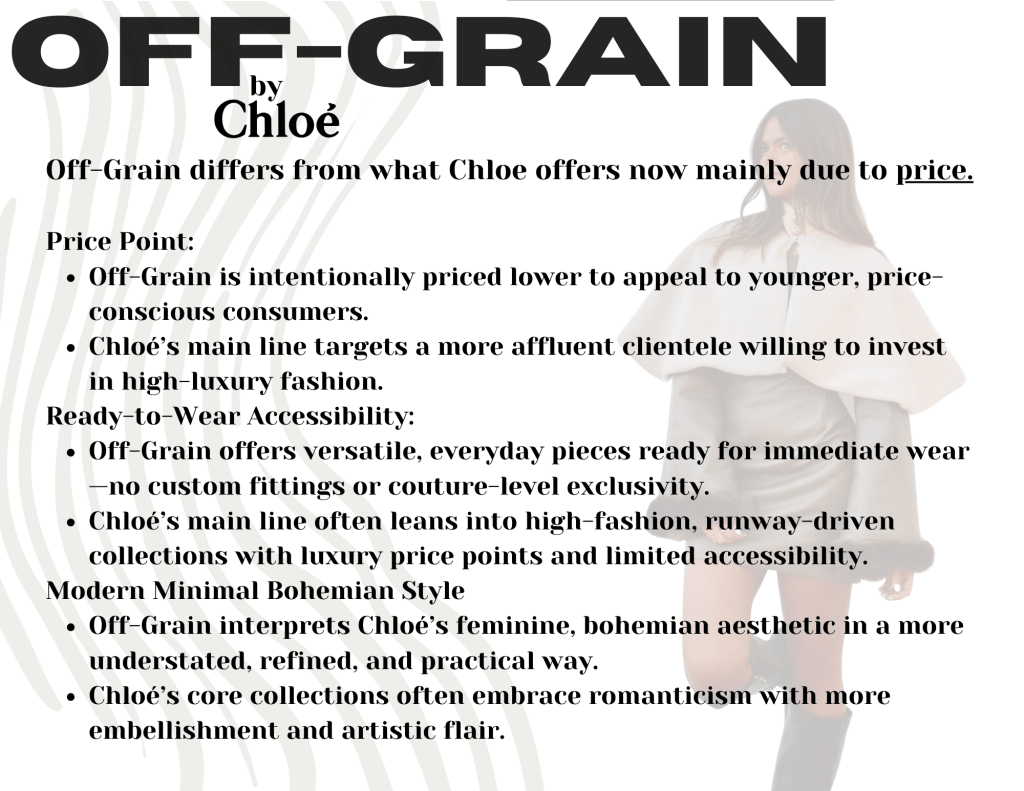 OFF-GRAIN
by
Chloé

Off-Grain differs from what Chloe offers now mainly due to price.

Price Point:
• Off-Grain is intentionally priced lower to appeal to younger, price-conscious consumers.
• Chloé's main line targets a more affluent clientele willing to invest in high-luxury fashion.
Ready-to-Wear Accessibility:
• Off-Grain offers versatile, everyday pieces ready for immediate wear—no custom fittings or couture-level exclusivity.
• Chloé's main line often leans into high-fashion, runway-driven collections with luxury price points and limited accessibility.
Modern Minimal Bohemian Style
• Off-Grain interprets Chloé's feminine, bohemian aesthetic in a more understated, refined, and practical way.
• Chloé's core collections often embrace romanticism with more embellishment and artistic flair.